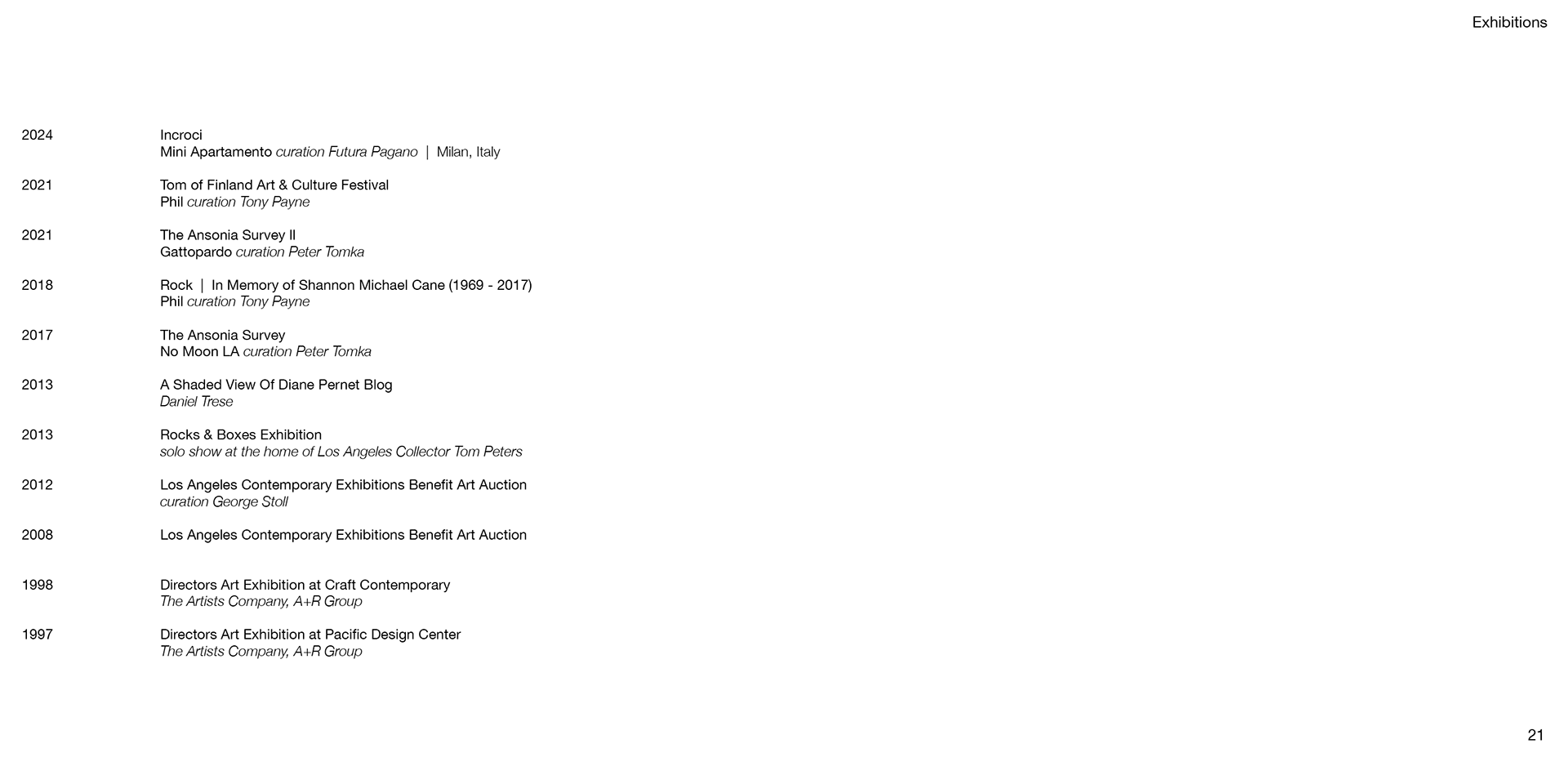 Exhibitions

2024
Incroci
Mini Apartamento curation Futura Pagano | Milan, Italy

2021
Tom of Finland Art & Culture Festival
Phil curation Tony Payne

2021
The Ansonia Survey II
Gattopardo curation Peter Tomka

2018
Rock | In Memory of Shannon Michael Cane (1969 - 2017)
Phil curation Tony Payne

2017
The Ansonia Survey
No Moon LA curation Peter Tomka

2013
A Shaded View Of Diane Pernet Blog
Daniel Trese

2013
Rocks & Boxes Exhibition
solo show at the home of Los Angeles Collector Tom Peters

2012
Los Angeles Contemporary Exhibitions Benefit Art Auction
curation George Stoll

2008
Los Angeles Contemporary Exhibitions Benefit Art Auction

1998
Directors Art Exhibition at Craft Contemporary
The Artists Company, A+R Group

1997
Directors Art Exhibition at Pacific Design Center
The Artists Company, A+R Group

21